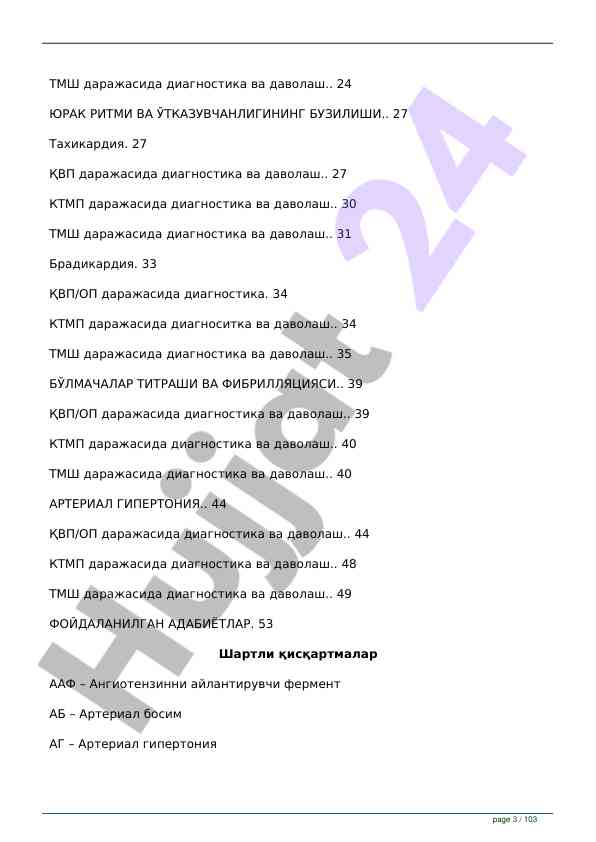 ТМШ даражасида диагностика ва даволаш.. 24

ЮРАК РИТМИ ВА ЎТКАЗУВЧАНЛИГИНИНГ БУЗИЛИШИ.. 27

Тахикардия. 27

ҚВП даражасида диагностика ва даволаш.. 27

КТМП даражасида диагностика ва даволаш.. 30

ТМШ даражасида диагностика ва даволаш.. 31

Брадикардия. 33

ҚВП/ОП даражасида диагностика. 34

КТМП даражасида диагноситка ва даволаш.. 34

ТМШ даражасида диагностика ва даволаш.. 35

БЎЛМАЧАЛАР ТИТРАШИ ВА ФИБРИЛЛЯЦИЯСИ.. 39

ҚВП/ОП даражасида диагностика ва даволаш.. 39

КТМП даражасида диагностика ва даволаш.. 40

ТМШ даражасида диагностика ва даволаш.. 40

АРТЕРИАЛ ГИПЕРТОНИЯ.. 44

ҚВП/ОП даражасида диагностика ва даволаш.. 44

КТМП даражасида диагностика ва даволаш.. 48

ТМШ даражасида диагностика ва даволаш.. 49

ФОЙДАЛАНИЛГАН АДАБИЁТЛАР. 53

Шартли қисқартмалар

ААФ – Ангиотензинни айлантирувчи фермент

АБ – Артериал босим

АГ – Артериал гипертония

Hujjat 24

page 3 / 103